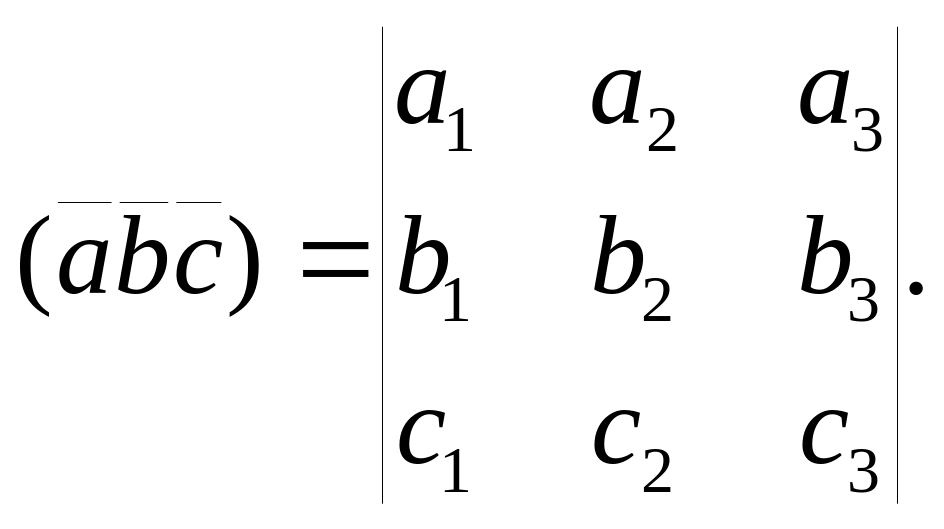 $(\overline{a}\overline{b}\overline{c}) = \begin{vmatrix} a_1 & a_2 & a_3 \\ b_1 & b_2 & b_3 \\ c_1 & c_2 & c_3 \end{vmatrix}.$